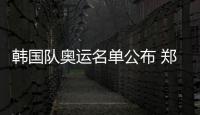 韩国队奥运名单公布 郑